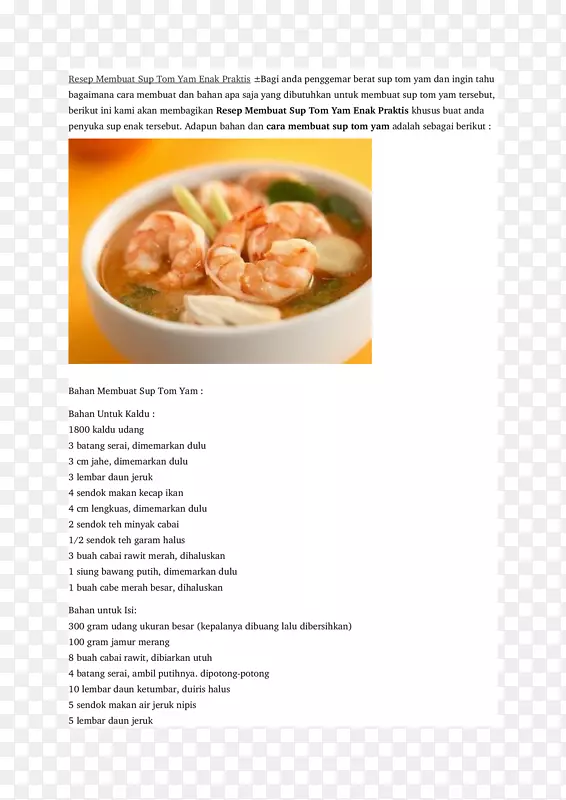 Resep Membuat Sup Tom Yam Enak Praktis ±Bagi anda penggemar berat sup tom yam dan ingin tahu bagaimana cara membuat dan bahan apa saja yang dibutuhkan untuk membuat sup tom yam tersebut, berikut ini kami akan membagikan Resep Membuat Sup Tom Yam Enak Praktis khusus buat anda penyuka sup enak tersebut. Adapun bahan dan cara membuat sup tom yam adalah sebagai berikut :

Bahan Membuat Sup Tom Yam :

Bahan Untuk Kaldu :
1800 kaldu udang
3 batang serai, dimemarkan dulu
3 cm jahe, dimemarkan dulu
3 lembar daun jeruk
4 sendok makan kecap ikan
4 cm lengkuas, dimemarkan dulu
2 sendok teh minyak cabai
1/2 sendok teh garam halus
3 buah cabai rawit merah, dihaluskan
1 siung bawang putih, dimemarkan dulu
1 buah cabe merah besar, dihaluskan

Bahan untuk Isi:
300 gram udang ukuran besar (kepalanya dibuang lalu dibersihkan)
100 gram jamur merang
8 buah cabai rawit, dibiarkan utuh
4 batang serai, ambil putihnya. dipotong-potong
10 lembar daun ketumbar, duiris halus
5 sendok makan air jeruk nipis
5 lembar daun jeruk